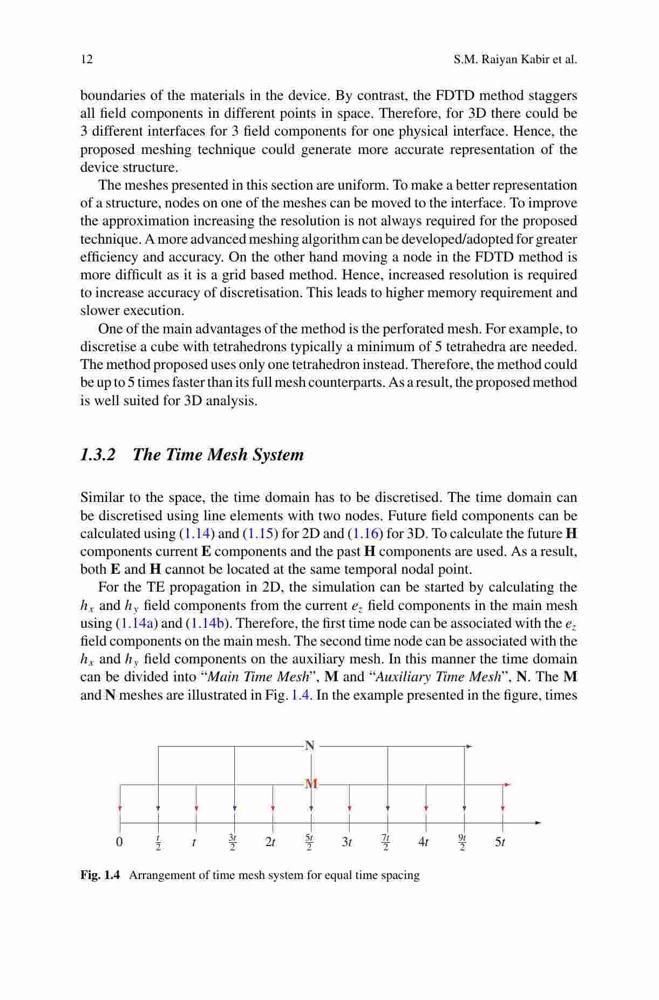 12 S.M. Raiyan Kabir et al.

boundaries of the materials in the device. By contrast, the FDTD method staggers all field components in different points in space. Therefore, for 3D there could be 3 different interfaces for 3 field components for one physical interface. Hence, the proposed meshing technique could generate more accurate representation of the device structure.

The meshes presented in this section are uniform. To make a better representation of a structure, nodes on one of the meshes can be moved to the interface. To improve the approximation increasing the resolution is not always required for the proposed technique. A more advanced meshing algorithm can be developed/adopted for greater efficiency and accuracy. On the other hand moving a node in the FDTD method is more difficult as it is a grid based method. Hence, increased resolution is required to increase accuracy of discretisation. This leads to higher memory requirement and slower execution.

One of the main advantages of the method is the perforated mesh. For example, to discretise a cube with tetrahedrons typically a minimum of 5 tetrahedra are needed. The method proposed uses only one tetrahedron instead. Therefore, the method could be up to 5 times faster than its full mesh counterparts. As a result, the proposed method is well suited for 3D analysis.

1.3.2 The Time Mesh System

Similar to the space, the time domain has to be discretised. The time domain can be discretised using line elements with two nodes. Future field components can be calculated using (1.14) and (1.15) for 2D and (1.16) for 3D. To calculate the future **H** components current **E** components and the past **H** components are used. As a result, both **E** and **H** cannot be located at the same temporal nodal point.

For the TE propagation in 2D, the simulation can be started by calculating the $h_x$ and $h_y$ field components from the current $e_z$ field components in the main mesh using (1.14a) and (1.14b). Therefore, the first time node can be associated with the $e_z$ field components on the main mesh. The second time node can be associated with the $h_x$ and $h_y$ field components on the auxiliary mesh. In this manner the time domain can be divided into "*Main Time Mesh*", **M** and "*Auxiliary Time Mesh*", **N**. The **M** and **N** meshes are illustrated in Fig. 1.4. In the example presented in the figure, times

N
M
0 $\frac{t}{2}$ $t$ $\frac{3t}{2}$ $2t$ $\frac{5t}{2}$ $3t$ $\frac{7t}{2}$ $4t$ $\frac{9t}{2}$ $5t$

Fig. 1.4 Arrangement of time mesh system for equal time spacing